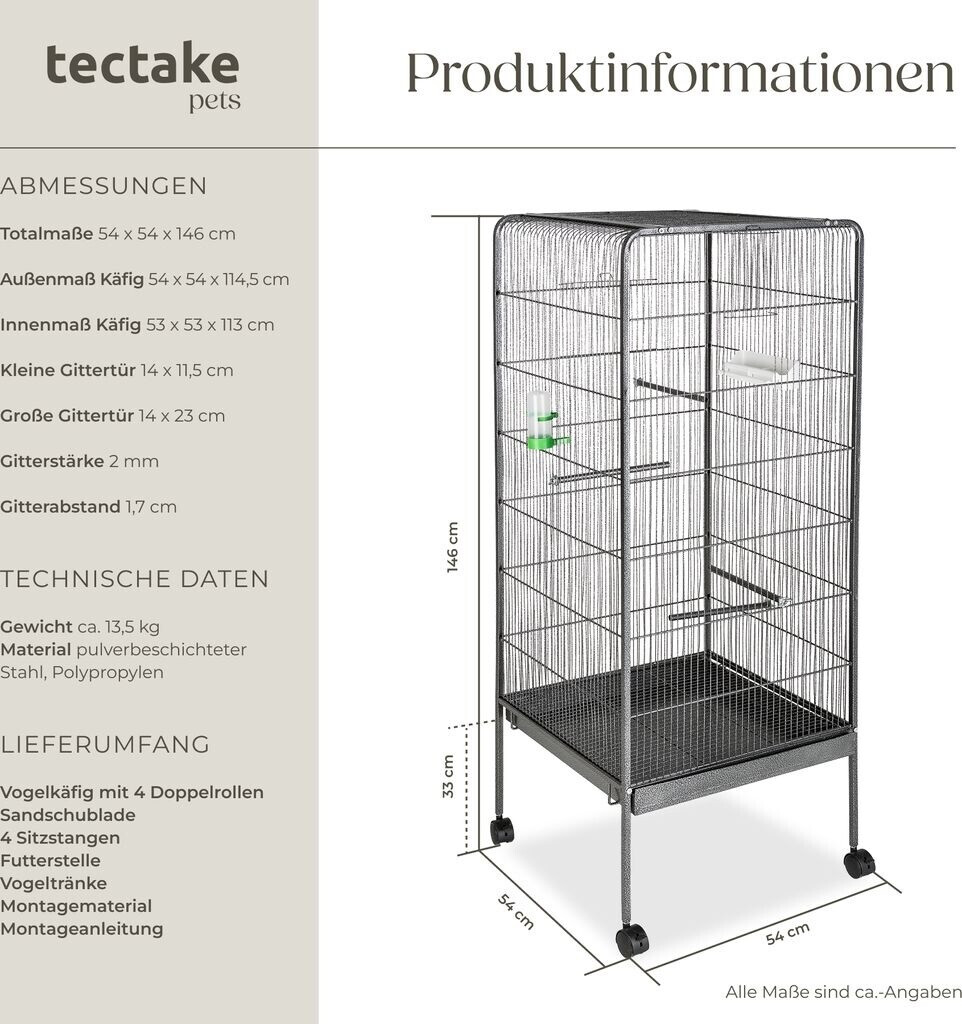 tectake
pets

Produktinformationen

ABMESSUNGEN

Totalmaße 54 x 54 x 146 cm

Außenmaß Käfig 54 x 54 x 114,5 cm

Innenmaß Käfig 53 x 53 x 113 cm

Kleine Gittertür 14 x 11,5 cm

Große Gittertür 14 x 23 cm

Gitterstärke 2 mm

Gitterabstand 1,7 cm

TECHNISCHE DATEN

Gewicht ca. 13,5 kg
Material pulverbeschichteter Stahl, Polypropylen

LIEFERUMFANG

Vogelkäfig mit 4 Doppelrollen
Sandschublade
4 Sitzstangen
Futterstelle
Vogeltränke
Montagematerial
Montageanleitung

146 cm

33 cm

54 cm

54 cm

Alle Maße sind ca.-Angaben